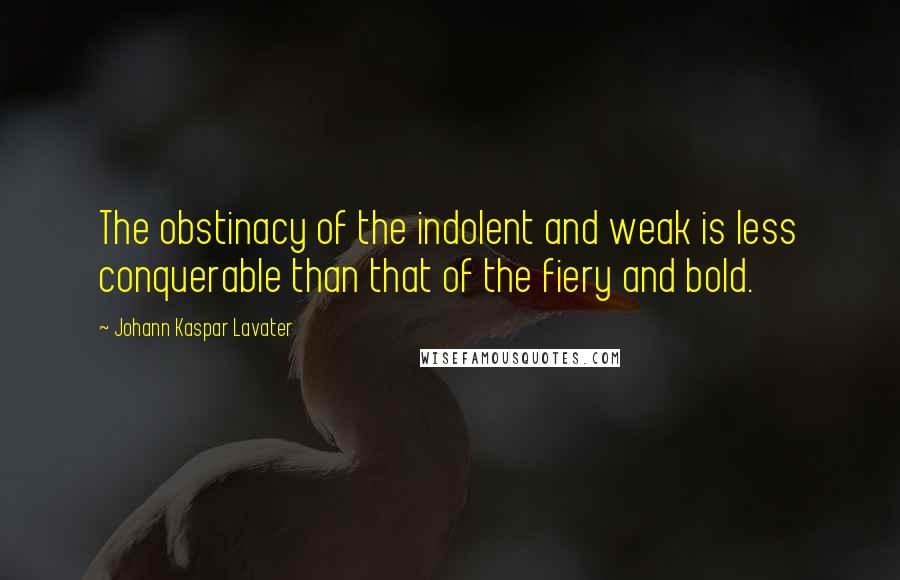 The obstinacy of the indolent and weak is less conquerable than that of the fiery and bold.

~ Johann Kaspar Lavater

WISEFAMOUSQUOTES.COM